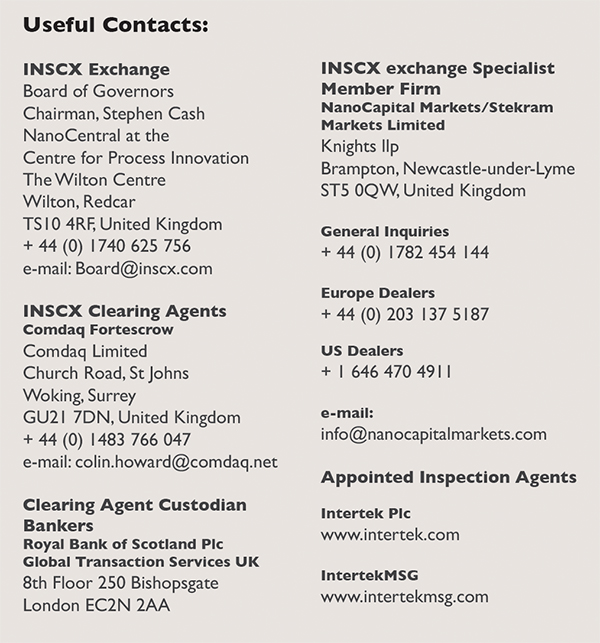 Useful Contacts:

INSCX Exchange
Board of Governors
Chairman, Stephen Cash
NanoCentral at the
Centre for Process Innovation
The Wilton Centre
Wilton, Redcar
TS10 4RF, United Kingdom
+ 44 (0) 1740 625 756
e-mail: Board@inscx.com

INSCX Clearing Agents
Comdaq Fortescrow
Comdaq Limited
Church Road, St Johns
Woking, Surrey
GU21 7DN, United Kingdom
+ 44 (0) 1483 766 047
e-mail: colin.howard@comdaq.net

Clearing Agent Custodian Bankers
Royal Bank of Scotland Plc
Global Transaction Services UK
8th Floor 250 Bishopsgate
London EC2N 2AA

INSCX exchange Specialist Member Firm
NanoCapital Markets/Stekram Markets Limited
Knights llp
Brampton, Newcastle-under-Lyme
ST5 0QW, United Kingdom

General Inquiries
+ 44 (0) 1782 454 144

Europe Dealers
+ 44 (0) 203 137 5187

US Dealers
+ 1 646 470 4911

e-mail:
info@nanocapitalmarkets.com

Appointed Inspection Agents

Intertek Plc
www.intertek.com

IntertekMSG
www.intertekmsg.com